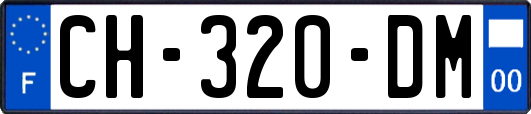 F
CH-320-DM
00